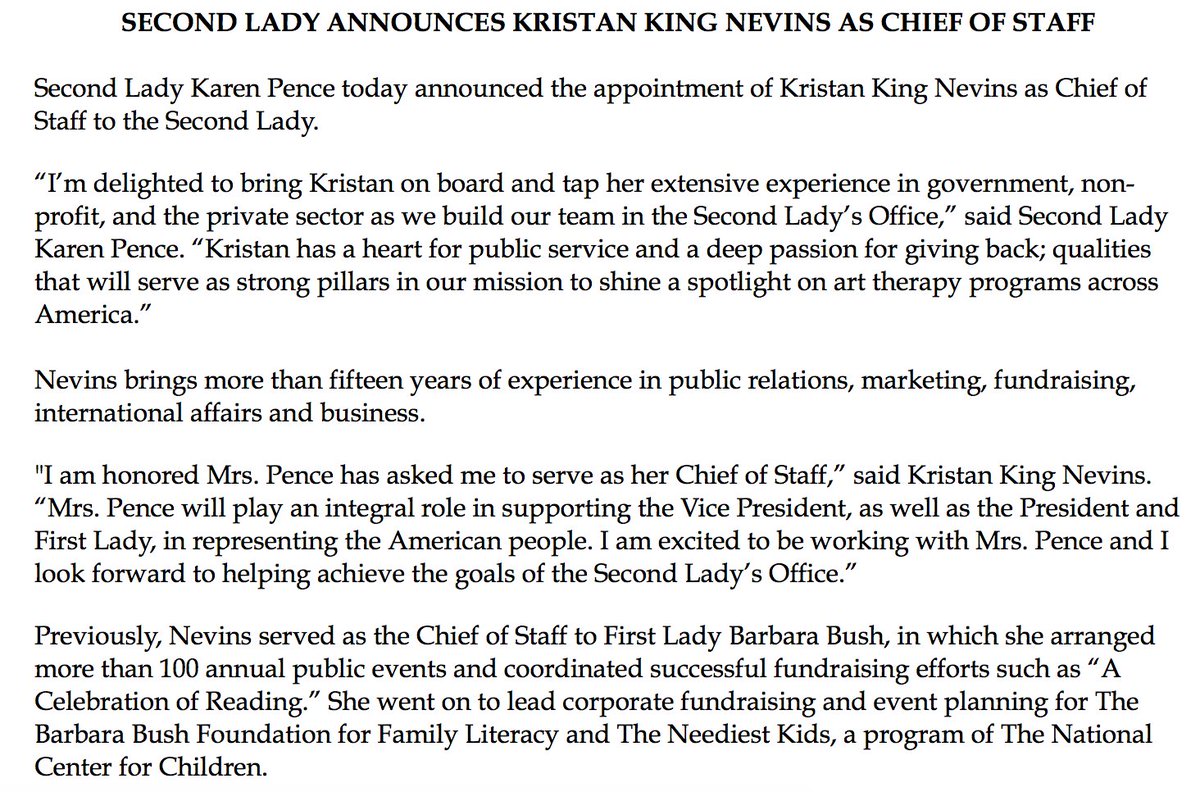 SECOND LADY ANNOUNCES KRISTAN KING NEVINS AS CHIEF OF STAFF

Second Lady Karen Pence today announced the appointment of Kristan King Nevins as Chief of Staff to the Second Lady.

“I’m delighted to bring Kristan on board and tap her extensive experience in government, non-profit, and the private sector as we build our team in the Second Lady’s Office,” said Second Lady Karen Pence. “Kristan has a heart for public service and a deep passion for giving back; qualities that will serve as strong pillars in our mission to shine a spotlight on art therapy programs across America.”

Nevins brings more than fifteen years of experience in public relations, marketing, fundraising, international affairs and business.

"I am honored Mrs. Pence has asked me to serve as her Chief of Staff,” said Kristan King Nevins. “Mrs. Pence will play an integral role in supporting the Vice President, as well as the President and First Lady, in representing the American people. I am excited to be working with Mrs. Pence and I look forward to helping achieve the goals of the Second Lady’s Office.”

Previously, Nevins served as the Chief of Staff to First Lady Barbara Bush, in which she arranged more than 100 annual public events and coordinated successful fundraising efforts such as “A Celebration of Reading.” She went on to lead corporate fundraising and event planning for The Barbara Bush Foundation for Family Literacy and The Neediest Kids, a program of The National Center for Children.